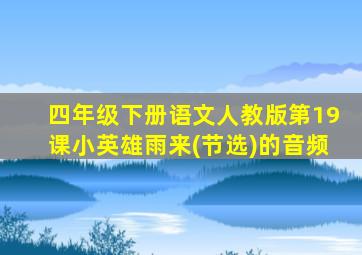 四年级下册语文人教版第19课小英雄雨来(节选)的音频